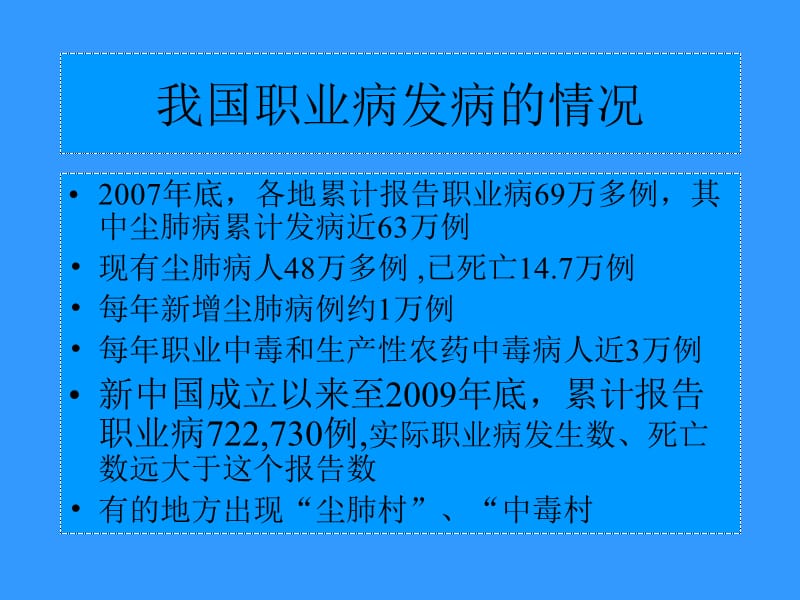 我国职业病发病的情况

• 2007年底，各地累计报告职业病69万多例，其中尘肺病累计发病近63万例
• 现有尘肺病人48万多例 ,已死亡14.7万例
• 每年新增尘肺病例约1万例
• 每年职业中毒和生产性农药中毒病人近3万例
• 新中国成立以来至2009年底，累计报告职业病722,730例,实际职业病发生数、死亡数远大于这个报告数
• 有的地方出现“尘肺村”、“中毒村